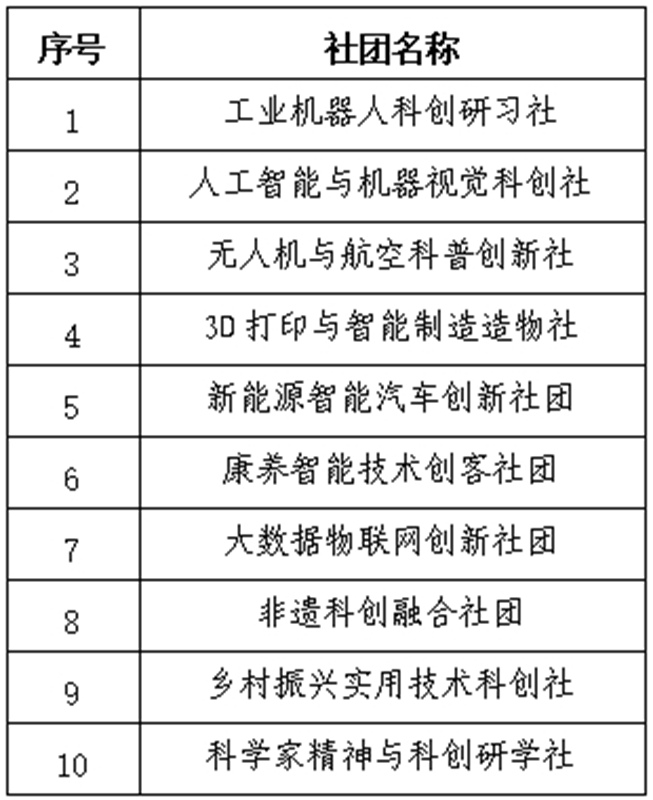 | 序号 | 社团名称 |
|---|---|
| 1 | 工业机器人科创研习社 |
| 2 | 人工智能与机器视觉科创社 |
| 3 | 无人机与航空科普创新社 |
| 4 | 3D 打印与智能制造造物社 |
| 5 | 新能源智能汽车创新社团 |
| 6 | 康养智能技术创客社团 |
| 7 | 大数据物联网创新社团 |
| 8 | 非遗科创融合社团 |
| 9 | 乡村振兴实用技术科创社 |
| 10 | 科学家精神与科创研学社 |